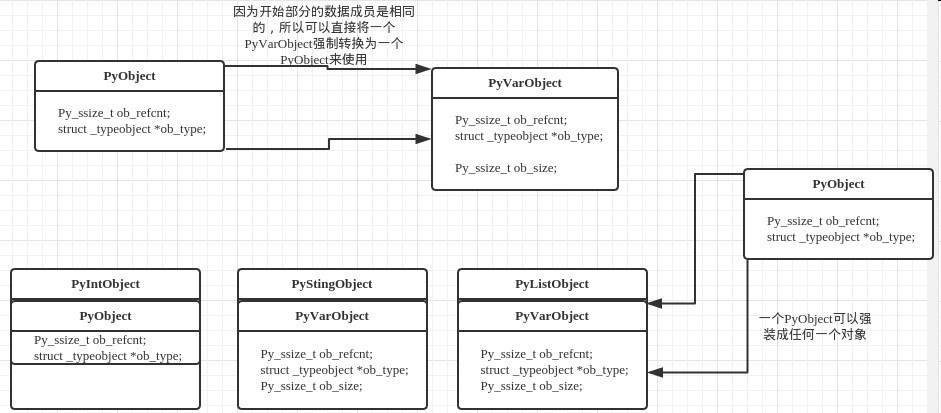 因为开始部分的数据成员是相同的，所以可以直接将一个PyVarObject强制转换为一个PyObject来使用

PyObject

Py_ssize_t ob_refcnt;
struct _typeobject *ob_type;

PyVarObject

Py_ssize_t ob_refcnt;
struct _typeobject *ob_type;

Py_ssize_t ob_size;

PyObject

Py_ssize_t ob_refcnt;
struct _typeobject *ob_type;

PyIntObject

PyObject

Py_ssize_t ob_refcnt;
struct _typeobject *ob_type;

PyStingObject

PyVarObject

Py_ssize_t ob_refcnt;
struct _typeobject *ob_type;
Py_ssize_t ob_size;

PyListObject

PyVarObject

Py_ssize_t ob_refcnt;
struct _typeobject *ob_type;
Py_ssize_t ob_size;

一个PyObject可以强装成任何一个对象